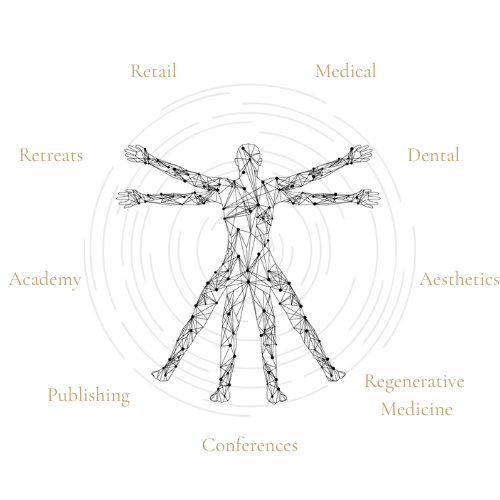 Retail

Medical

Retreats

Dental

Academy

Aesthetics

Publishing

Regenerative Medicine

Conferences